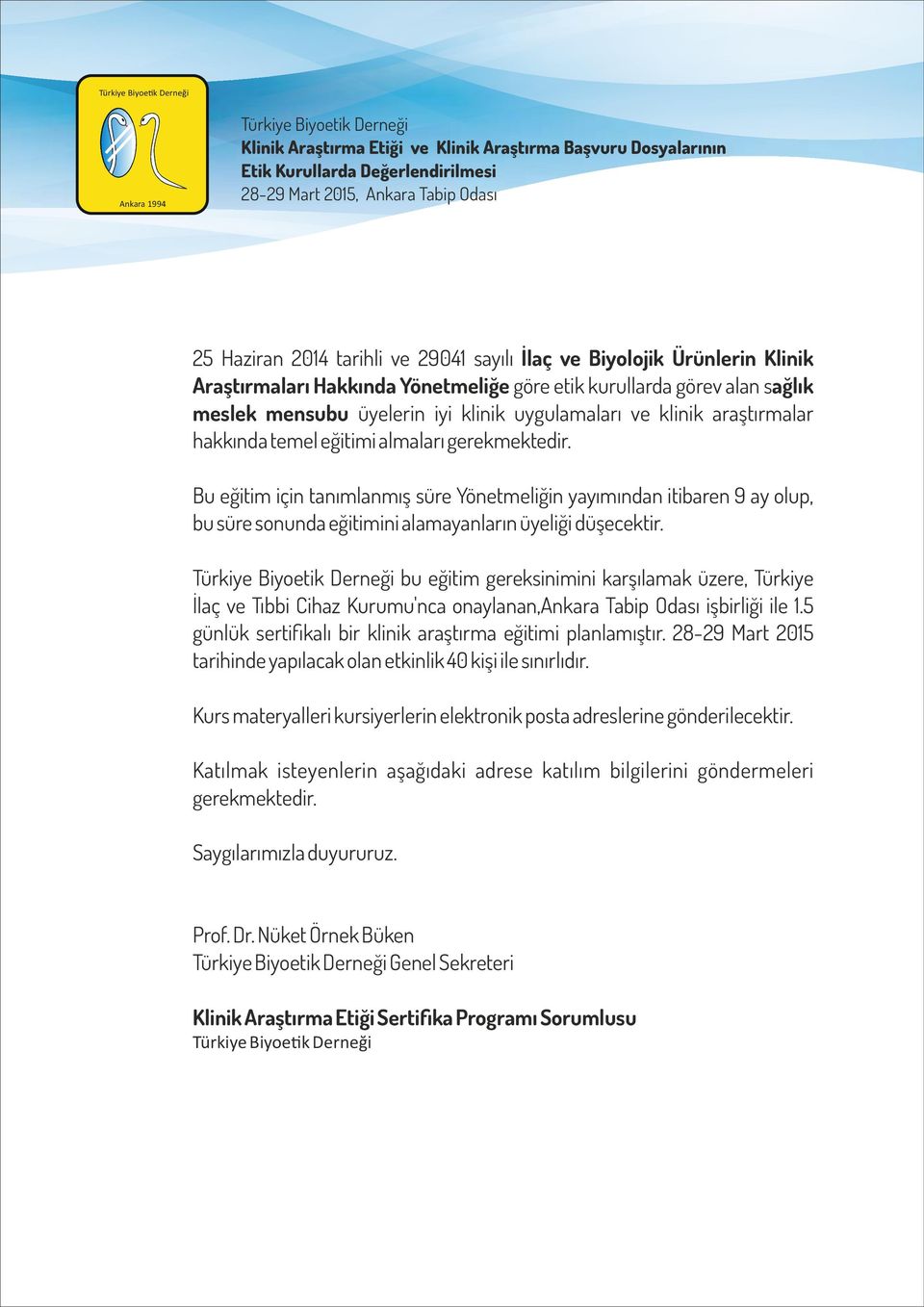 Türkiye Biyoetik Derneği

Ankara 1994

Türkiye Biyoetik Derneği
Klinik Araştırma Etiği ve Klinik Araştırma Başvuru Dosyalarının Etik Kurullarda Değerlendirilmesi
28-29 Mart 2015, Ankara Tabip Odası

25 Haziran 2014 tarihli ve 29041 sayılı İlaç ve Biyolojik Ürünlerin Klinik Araştırmaları Hakkında Yönetmeliğe göre etik kurullarda görev alan sağlık meslek mensubu üyelerin iyi klinik uygulamaları ve klinik araştırmalar hakkında temel eğitimi almaları gerekmektedir.

Bu eğitim için tanımlanmış süre Yönetmeliğin yayımından itibaren 9 ay olup, bu süre sonunda eğitimini alamayanların üyeliği düşecektir.

Türkiye Biyoetik Derneği bu eğitim gereksinimini karşılamak üzere, Türkiye İlaç ve Tıbbi Cihaz Kurumu'nca onaylanan,Ankara Tabip Odası işbirliği ile 1.5 günlük sertifikalı bir klinik araştırma eğitimi planlamıştır. 28-29 Mart 2015 tarihinde yapılacak olan etkinlik 40 kişi ile sınırlıdır.

Kurs materyalleri kursiyerlerin elektronik posta adreslerine gönderilecektir.

Katılmak isteyenlerin aşağıdaki adrese katılım bilgilerini göndermeleri gerekmektedir.

Saygılarımızla duyururuz.

Prof. Dr. Nüket Örnek Büken
Türkiye Biyoetik Derneği Genel Sekreteri

Klinik Araştırma Etiği Sertifika Programı Sorumlusu
Türkiye Biyoetik Derneği